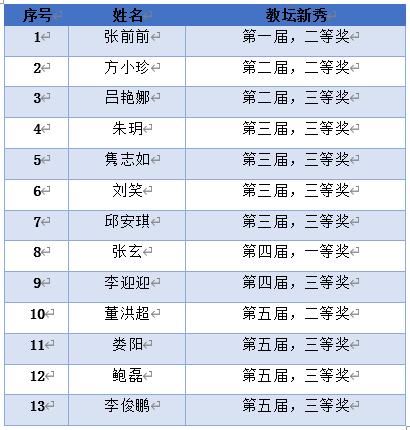 | 序号 | 姓名 | 教坛新秀 |
|---|---|---|
| 1 | 张前前 | 第一届，二等奖 |
| 2 | 方小珍 | 第二届，二等奖 |
| 3 | 吕艳娜 | 第二届，三等奖 |
| 4 | 朱玥 | 第三届，三等奖 |
| 5 | 隽志如 | 第三届，三等奖 |
| 6 | 刘笑 | 第三届，三等奖 |
| 7 | 邱安琪 | 第三届，三等奖 |
| 8 | 张玄 | 第四届，一等奖 |
| 9 | 李迎迎 | 第四届，三等奖 |
| 10 | 董洪超 | 第五届，二等奖 |
| 11 | 娄阳 | 第五届，三等奖 |
| 12 | 鲍磊 | 第五届，三等奖 |
| 13 | 李俊鹏 | 第五届，三等奖 |